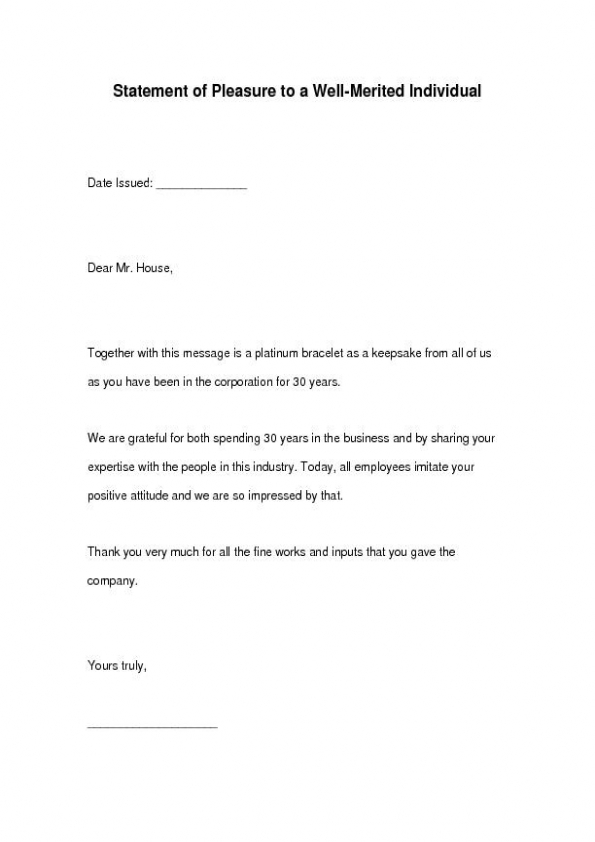 Statement of Pleasure to a Well-Merited Individual

Date Issued: ______________

Dear Mr. House,

Together with this message is a platinum bracelet as a keepsake from all of us as you have been in the corporation for 30 years.

We are grateful for both spending 30 years in the business and by sharing your expertise with the people in this industry. Today, all employees imitate your positive attitude and we are so impressed by that.

Thank you very much for all the fine works and inputs that you gave the company.

Yours truly,

____________________